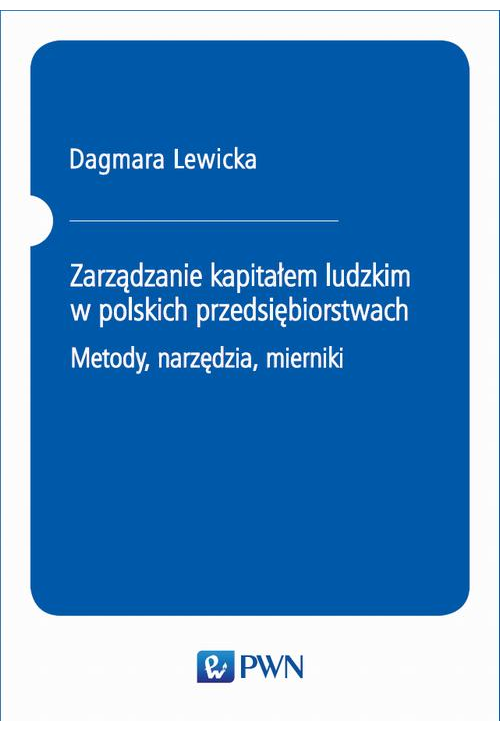 Dagmara Lewicka

Zarządzanie kapitałem ludzkim w polskich przedsiębiorstwach

Metody, narzędzia, mierniki

PWN